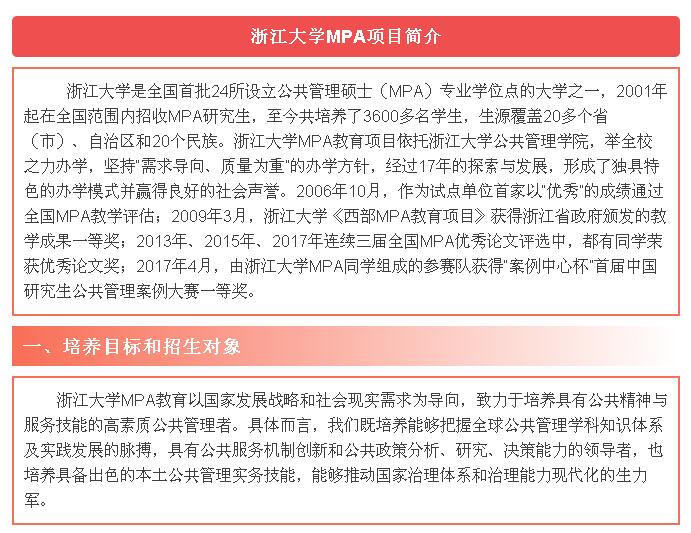 浙江大学MPA项目简介

浙江大学是全国首批24所设立公共管理硕士（MPA）专业学位点的大学之一，2001年起在全国范围内招收MPA研究生，至今共培养了3600多名学生，生源覆盖20多个省（市）、自治区和20个民族。浙江大学MPA教育项目依托浙江大学公共管理学院，举全校之力办学，坚持"需求导向、质量为重"的办学方针，经过17年的探索与发展，形成了独具特色的办学模式并赢得良好的社会声誉。2006年10月，作为试点单位首家以"优秀"的成绩通过全国MPA教学评估；2009年3月，浙江大学《西部MPA教育项目》获得浙江省政府颁发的教学成果一等奖；2013年、2015年、2017年连续三届全国MPA优秀论文评选中，都有同学荣获优秀论文奖；2017年4月，由浙江大学MPA同学组成的参赛队获得"案例中心杯"首届中国研究生公共管理案例大赛一等奖。

一、培养目标和招生对象

浙江大学MPA教育以国家发展战略和社会现实需求为导向，致力于培养具有公共精神与服务技能的高素质公共管理者。具体而言，我们既培养能够把握全球公共管理学科知识体系及实践发展的脉搏，具有公共服务机制创新和公共政策分析、研究、决策能力的领导者，也培养具备出色的本土公共管理实务技能，能够推动国家治理体系和治理能力现代化的生力军。